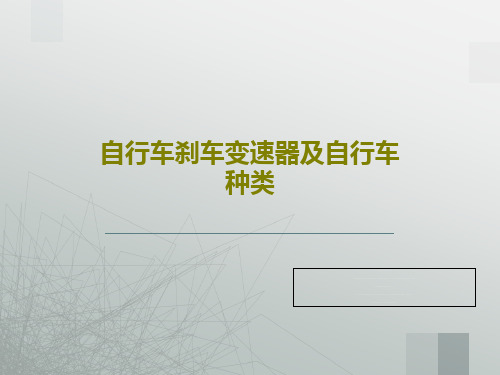 自行车刹车变速器及自行车种类